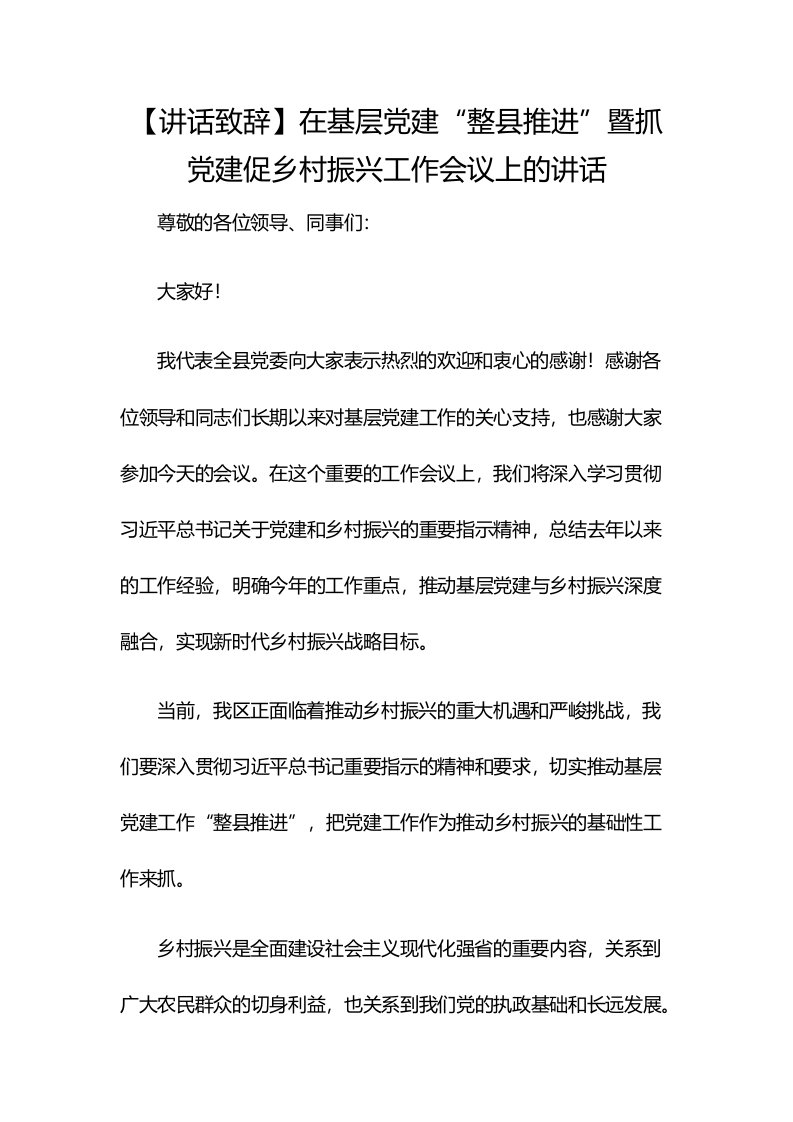 【讲话致辞】在基层党建“整县推进”暨抓党建促乡村振兴工作会议上的讲话

尊敬的各位领导、同事们:

大家好!

我代表全县党委向大家表示热烈的欢迎和衷心的感谢!感谢各位领导和同志们长期以来对基层党建工作的关心支持，也感谢大家参加今天的会议。在这个重要的工作会议上，我们将深入学习贯彻习近平总书记关于党建和乡村振兴的重要指示精神，总结去年以来的工作经验，明确今年的工作重点，推动基层党建与乡村振兴深度融合，实现新时代乡村振兴战略目标。

当前，我区正面临着推动乡村振兴的重大机遇和严峻挑战，我们要深入贯彻习近平总书记重要指示的精神和要求，切实推动基层党建工作“整县推进”，把党建工作作为推动乡村振兴的基础性工作来抓。

乡村振兴是全面建设社会主义现代化强省的重要内容，关系到广大农民群众的切身利益，也关系到我们党的执政基础和长远发展。